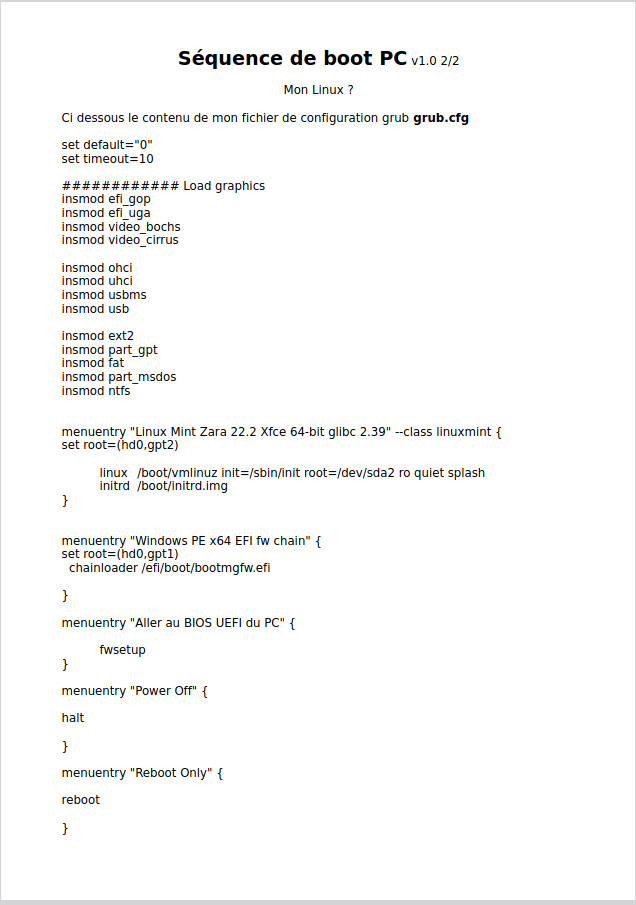 Séquence de boot PC v1.0 2/2

Mon Linux ?

Ci dessous le contenu de mon fichier de configuration grub **grub.cfg**

set default="0"
set timeout=10

############ Load graphics
insmod efi_gop
insmod efi_uga
insmod video_bochs
insmod video_cirrus

insmod ohci
insmod uhci
insmod usbms
insmod usb

insmod ext2
insmod part_gpt
insmod fat
insmod part_msdos
insmod ntfs

menuentry "Linux Mint Zara 22.2 Xfce 64-bit glibc 2.39" --class linuxmint {
set root=(hd0,gpt2)

linux /boot/vmlinuz init=/sbin/init root=/dev/sda2 ro quiet splash
initrd /boot/initrd.img
}

menuentry "Windows PE x64 EFI fw chain" {
set root=(hd0,gpt1)
chainloader /efi/boot/bootmgfw.efi

}

menuentry "Aller au BIOS UEFI du PC" {

fwsetup
}

menuentry "Power Off" {

halt

}

menuentry "Reboot Only" {

reboot

}